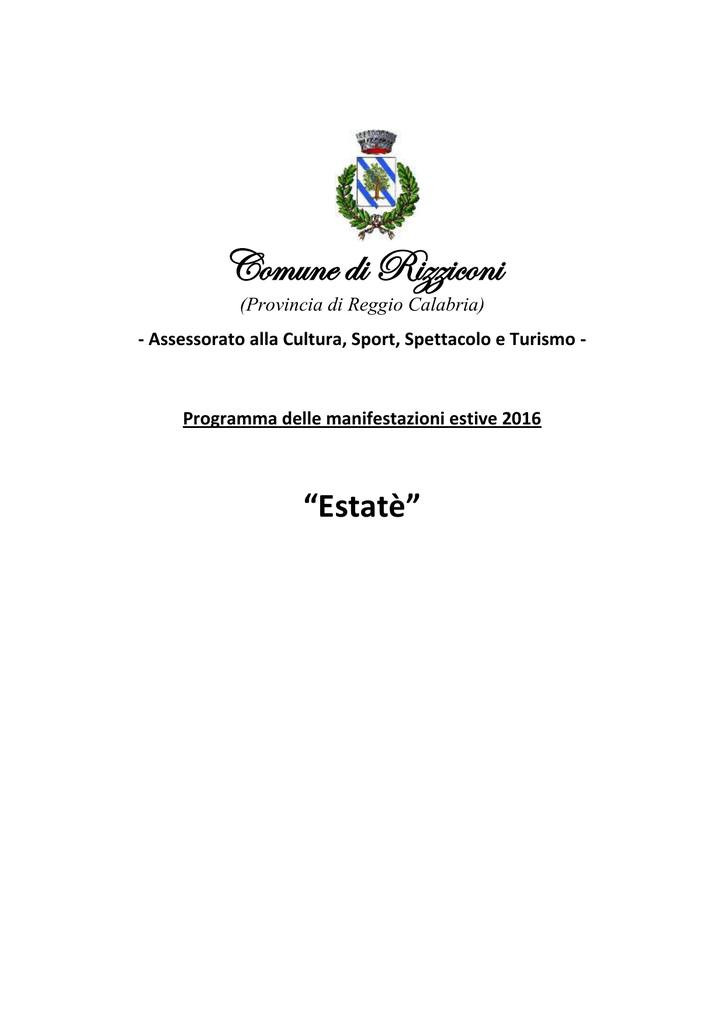 Comune di Rizziconi
(Provincia di Reggio Calabria)

- Assessorato alla Cultura, Sport, Spettacolo e Turismo -

Programma delle manifestazioni estive 2016

“Estatè”